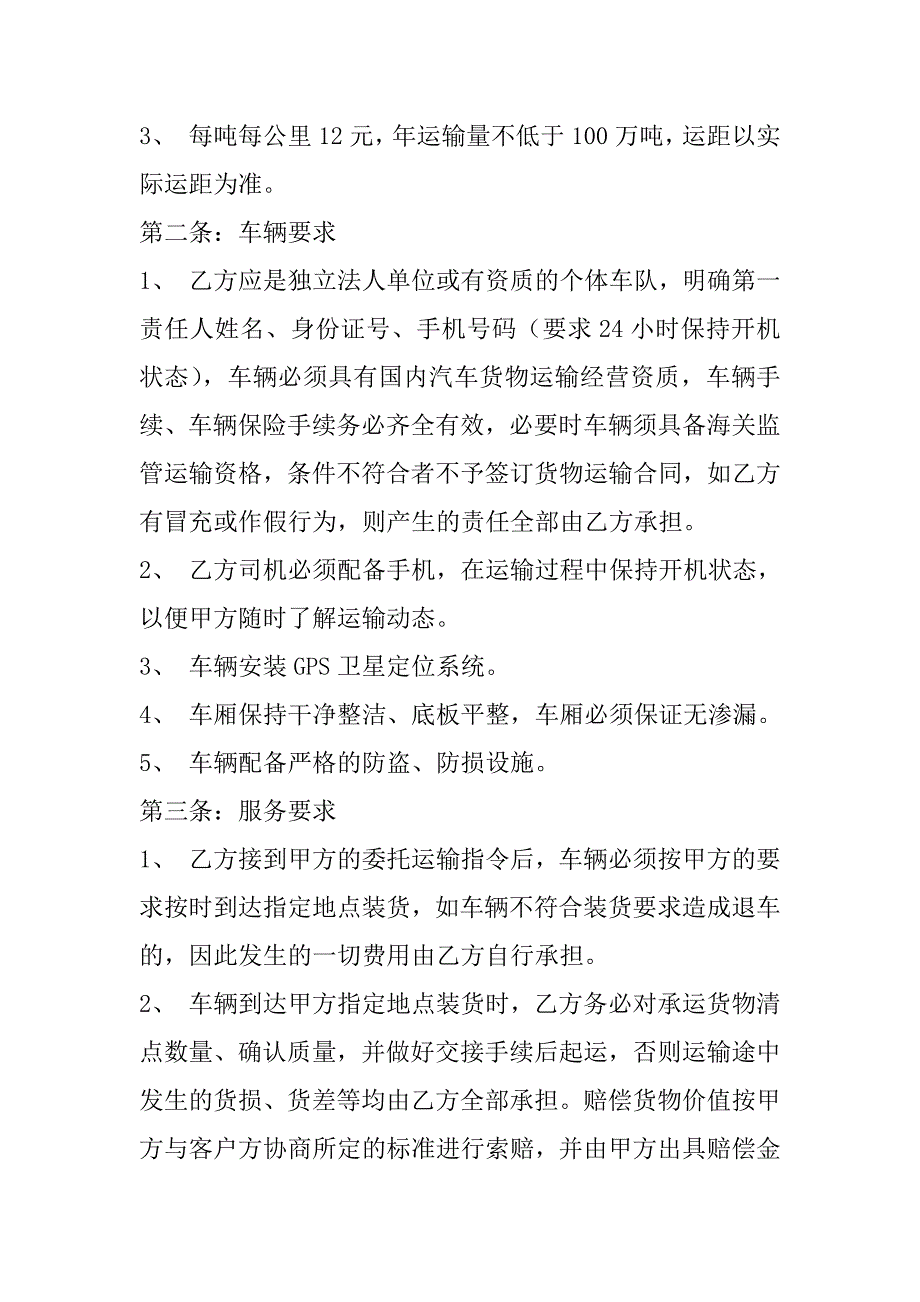 3、 每吨每公里 12 元，年运输量不低于 100 万吨，运距以实际运距为准。

第二条：车辆要求

1、 乙方应是独立法人单位或有资质的个体车队，明确第一责任人姓名、身份证号、手机号码（要求 24 小时保持开机状态），车辆必须具有国内汽车货物运输经营资质，车辆手续、车辆保险手续务必齐全有效，必要时车辆须具备海关监管运输资格，条件不符合者不予签订货物运输合同，如乙方有冒充或作假行为，则产生的责任全部由乙方承担。

2、 乙方司机必须配备手机，在运输过程中保持开机状态，以便甲方随时了解运输动态。

3、 车辆安装 GPS 卫星定位系统。

4、 车厢保持干净整洁、底板平整，车厢必须保证无渗漏。

5、 车辆配备严格的防盗、防损设施。

第三条：服务要求

1、 乙方接到甲方的委托运输指令后，车辆必须按甲方的要求按时到达指定地点装货，如车辆不符合装货要求造成退车的，因此发生的一切费用由乙方自行承担。

2、 车辆到达甲方指定地点装货时，乙方务必对承运货物清点数量、确认质量，并做好交接手续后起运，否则运输途中发生的货损、货差等均由乙方全部承担。赔偿货物价值按甲方与客户方协商所定的标准进行索赔，并由甲方出具赔偿金